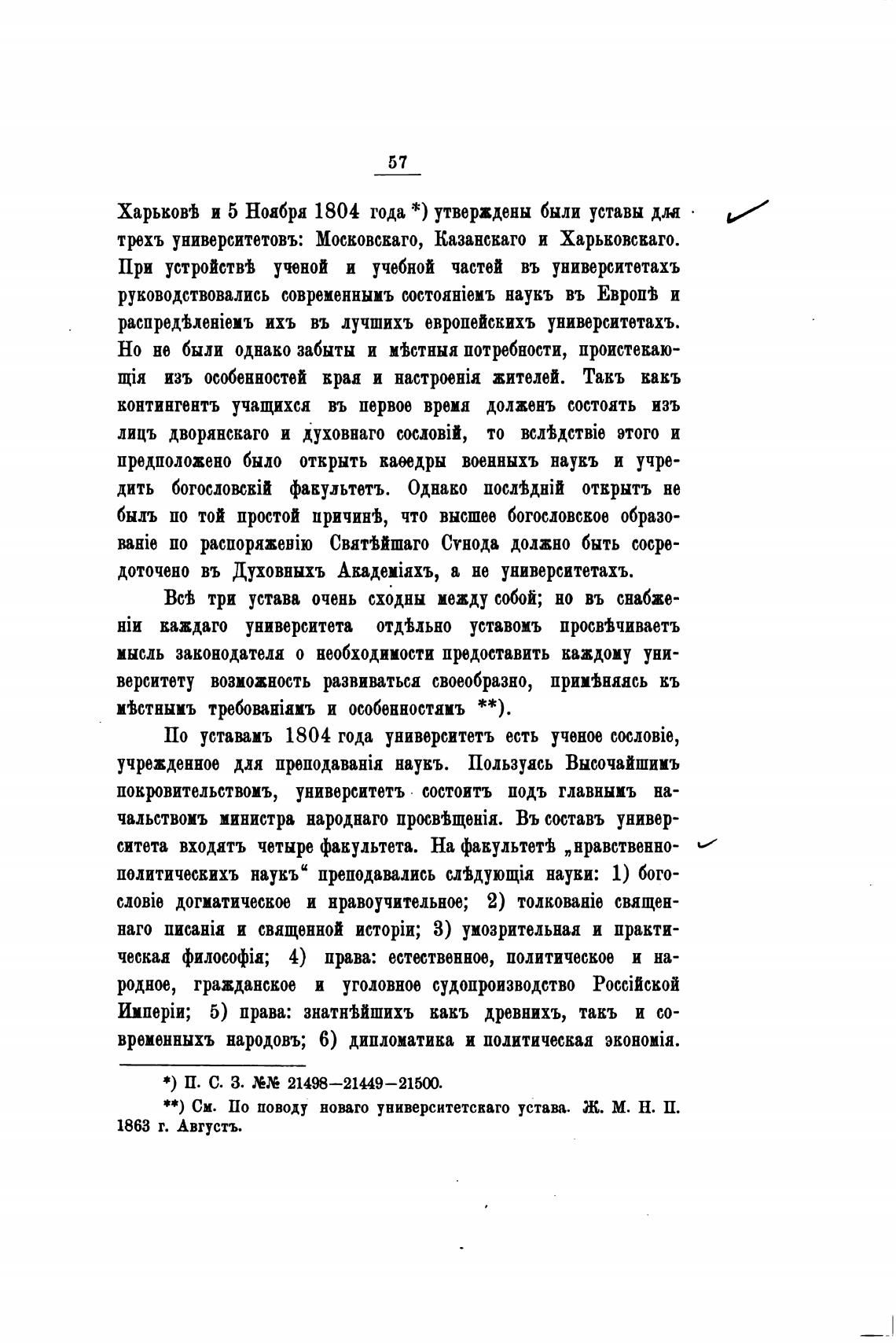 57

Харьковѣ и 5 Ноября 1804 года *) утверждены были уставы для трехъ университетовъ: Московскаго, Казанскаго и Харьковскаго. При устройствѣ ученой и учебной частей въ университетахъ руководствовались современнымъ состояніемъ наукъ въ Европѣ и распредѣленіемъ ихъ въ лучшихъ европейскихъ университетахъ. Но не были однако забыты и мѣстныя потребности, проистекающія изъ особенностей края и настроенія жителей. Такъ какъ контингентъ учащихся въ первое время долженъ состоять изъ лицъ дворянскаго и духовнаго сословій, то вслѣдствіе этого и предположено было открыть каѳедры военныхъ наукъ и учредить богословскій факультетъ. Однако послѣдній открытъ не былъ по той простой причинѣ, что высшее богословское образованіе по распоряженію Святѣйшаго Сѵнода должно быть сосредоточено въ Духовныхъ Академіяхъ, а не университетахъ.

Всѣ три устава очень сходны между собой; но въ снабженіи каждаго университета отдѣльно уставомъ просвѣчиваетъ мысль законодателя о необходимости предоставить каждому университету возможность развиваться своеобразно, примѣняясь къ мѣстнымъ требованіямъ и особенностямъ **).

По уставамъ 1804 года университетъ есть ученое сословіе, учрежденное для преподаванія наукъ. Пользуясь Высочайшимъ покровительствомъ, университетъ состоитъ подъ главнымъ начальствомъ министра народнаго просвѣщенія. Въ составъ университета входятъ четыре факультета. На факультетѣ „нравственно-политическихъ наукъ“ преподавались слѣдующія науки: 1) богословіе догматическое и нравоучительное; 2) толкованіе священнаго писанія и священной исторіи; 3) умозрительная и практическая философія; 4) права: естественное, политическое и народное, гражданское и уголовное судопроизводство Россійской Имперіи; 5) права: знатнѣйшихъ какъ древнихъ, такъ и современныхъ народовъ; 6) дипломатика и политическая экономія.

*) П. С. З. №№ 21498—21449—21500.

**) См. По поводу новаго университетскаго устава. Ж. М. Н. П. 1863 г. Августъ.